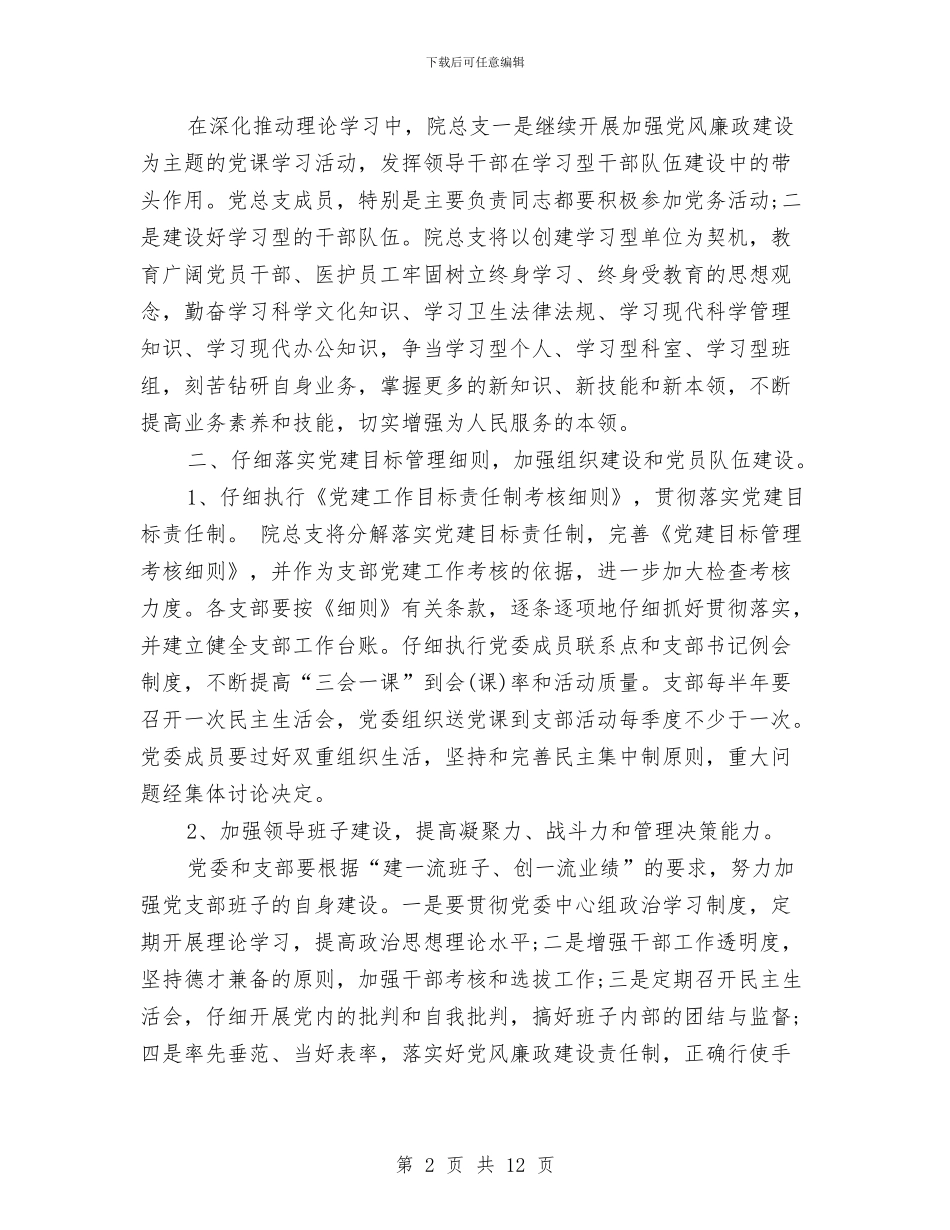 下载后可任意编辑

在深化推动理论学习中，院总支一是继续开展加强党风廉政建设为主题的党课学习活动，发挥领导干部在学习型干部队伍建设中的带头作用。党总支成员，特别是主要负责同志都要积极参加党务活动;二是建设好学习型的干部队伍。院总支将以创建学习型单位为契机，教育广阔党员干部、医护员工牢固树立终身学习、终身受教育的思想观念，勤奋学习科学文化知识、学习卫生法律法规、学习现代科学管理知识、学习现代办公知识，争当学习型个人、学习型科室、学习型班组，刻苦钻研自身业务，掌握更多的新知识、新技能和新本领，不断提高业务素养和技能，切实增强为人民服务的本领。

二、仔细落实党建目标管理细则，加强组织建设和党员队伍建设。

1、仔细执行《党建工作目标责任制考核细则》，贯彻落实党建目标责任制。 院总支将分解落实党建目标责任制，完善《党建目标管理考核细则》，并作为支部党建工作考核的依据，进一步加大检查考核力度。各支部要按《细则》有关条款，逐条逐项地仔细抓好贯彻落实，并建立健全支部工作台账。仔细执行党委成员联系点和支部书记例会制度，不断提高“三会一课”到会(课)率和活动质量。支部每半年要召开一次民主生活会，党委组织送党课到支部活动每季度不少于一次。党委成员要过好双重组织生活，坚持和完善民主集中制原则，重大问题经集体讨论决定。

2、加强领导班子建设，提高凝聚力、战斗力和管理决策能力。

党委和支部要根据“建一流班子、创一流业绩”的要求，努力加强党支部班子的自身建设。一是要贯彻党委中心组政治学习制度，定期开展理论学习，提高政治思想理论水平;二是增强干部工作透明度，坚持德才兼备的原则，加强干部考核和选拔工作;三是定期召开民主生活会，仔细开展党内的批判和自我批判，搞好班子内部的团结与监督;四是率先垂范、当好表率，落实好党风廉政建设责任制，正确行使手

第 2 页 共 12 页